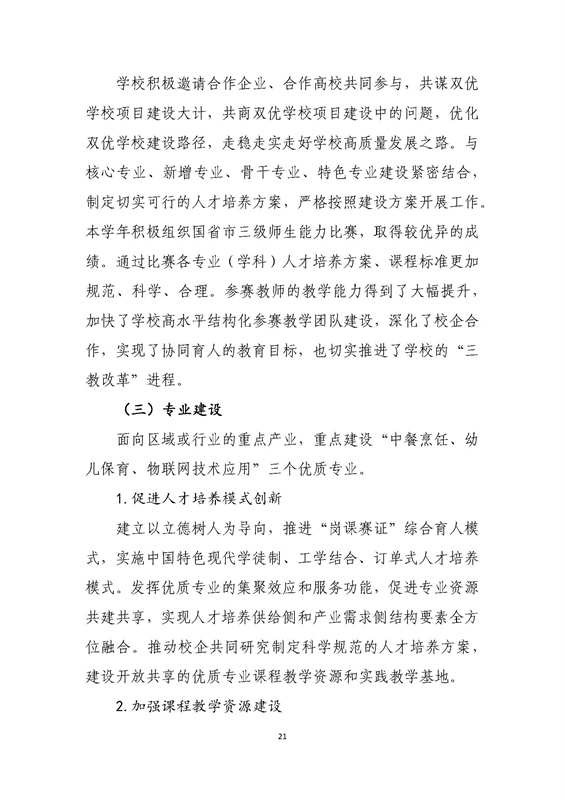 学校积极邀请合作企业、合作高校共同参与，共谋双优学校项目建设大计，共商双优学校项目建设中的问题，优化双优学校建设路径，走稳走实走好学校高质量发展之路。与核心专业、新增专业、骨干专业、特色专业建设紧密结合，制定切实可行的人才培养方案，严格按照建设方案开展工作。本学年积极组织国省市三级师生能力比赛，取得较优异的成绩。通过比赛各专业（学科）人才培养方案、课程标准更加规范、科学、合理。参赛教师的教学能力得到了大幅提升，加快了学校高水平结构化参赛教学团队建设，深化了校企合作，实现了协同育人的教育目标，也切实推进了学校的“三教改革”进程。

（三）专业建设

面向区域或行业的重点产业，重点建设“中餐烹饪、幼儿保育、物联网技术应用”三个优质专业。

1. 促进人才培养模式创新

建立以立德树人为导向，推进“岗课赛证”综合育人模式，实施中国特色现代学徒制、工学结合、订单式人才培养模式。发挥优质专业的集聚效应和服务功能，促进专业资源共建共享，实现人才培养供给侧和产业需求侧结构要素全方位融合。推动校企共同研究制定科学规范的人才培养方案，建设开放共享的优质专业课程教学资源和实践教学基地。

2. 加强课程教学资源建设

21